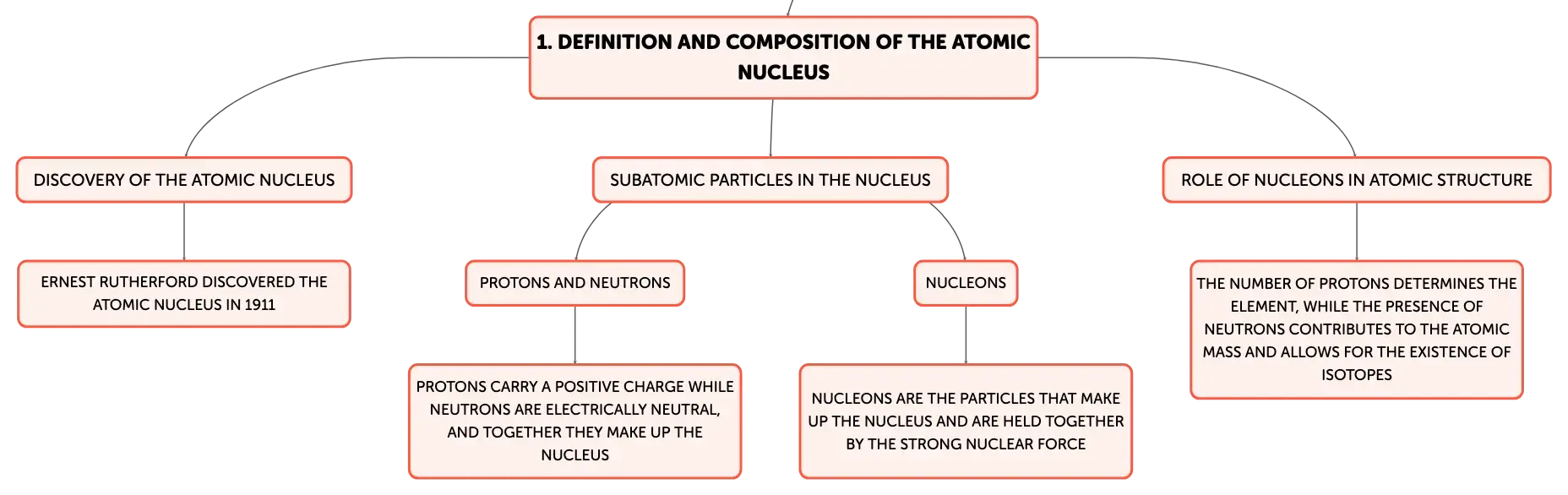 1. DEFINITION AND COMPOSITION OF THE ATOMIC NUCLEUS

DISCOVERY OF THE ATOMIC NUCLEUS

ERNEST RUTHERFORD DISCOVERED THE ATOMIC NUCLEUS IN 1911

SUBATOMIC PARTICLES IN THE NUCLEUS

PROTONS AND NEUTRONS

PROTONS CARRY A POSITIVE CHARGE WHILE NEUTRONS ARE ELECTRICALLY NEUTRAL, AND TOGETHER THEY MAKE UP THE NUCLEUS

NUCLEONS

NUCLEONS ARE THE PARTICLES THAT MAKE UP THE NUCLEUS AND ARE HELD TOGETHER BY THE STRONG NUCLEAR FORCE

ROLE OF NUCLEONS IN ATOMIC STRUCTURE

THE NUMBER OF PROTONS DETERMINES THE ELEMENT, WHILE THE PRESENCE OF NEUTRONS CONTRIBUTES TO THE ATOMIC MASS AND ALLOWS FOR THE EXISTENCE OF ISOTOPES